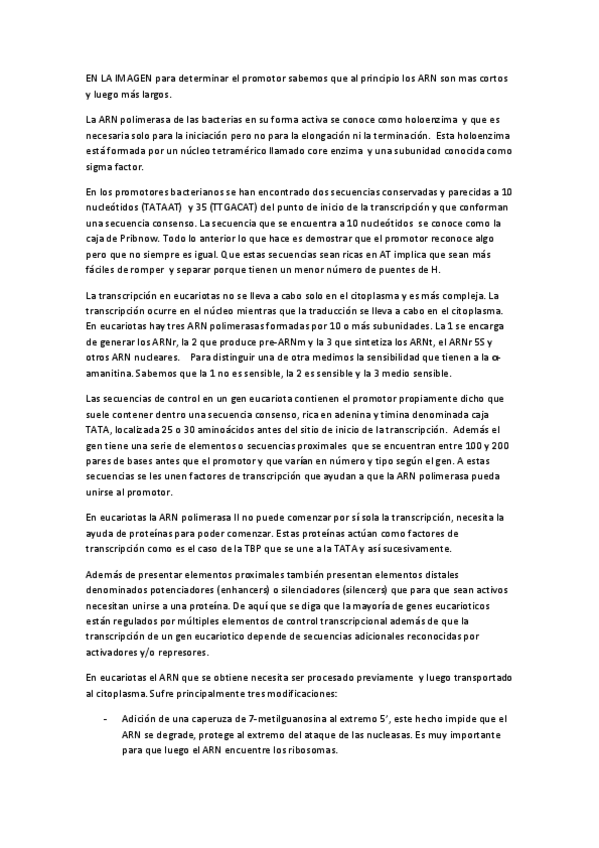 EN LA IMAGEN para determinar el promotor sabemos que al principio los ARN son mas cortos y luego más largos.

La ARN polimerasa de las bacterias en su forma activa se conoce como holoenzima y que es necesaria solo para la iniciación pero no para la elongación ni la terminación. Esta holoenzima está formada por un núcleo tetramérico llamado core enzima y una subunidad conocida como sigma factor.

En los promotores bacterianos se han encontrado dos secuencias conservadas y parecidas a 10 nucleótidos (TATAAT) y 35 (TTGACAT) del punto de inicio de la transcripción y que conforman una secuencia consenso. La secuencia que se encuentra a 10 nucleótidos se conoce como la caja de Pribnow. Todo lo anterior lo que hace es demostrar que el promotor reconoce algo pero que no siempre es igual. Que estas secuencias sean ricas en AT implica que sean más fáciles de romper y separar porque tienen un menor número de puentes de H.

La transcripción en eucariotas no se lleva a cabo solo en el citoplasma y es más compleja. La transcripción ocurre en el núcleo mientras que la traducción se lleva a cabo en el citoplasma. En eucariotas hay tres ARN polimerasas formadas por 10 o más subunidades. La 1 se encarga de generar los ARNr, la 2 que produce pre-ARNm y la 3 que sintetiza los ARNt, el ARNr 5S y otros ARN nucleares. Para distinguir una de otra medimos la sensibilidad que tienen a la α-amanitina. Sabemos que la 1 no es sensible, la 2 es sensible y la 3 medio sensible.

Las secuencias de control en un gen eucariota contienen el promotor propiamente dicho que suele contener dentro una secuencia consenso, rica en adenina y timina denominada caja TATA, localizada 25 o 30 aminoácidos antes del sitio de inicio de la transcripción. Además el gen tiene una serie de elementos o secuencias proximales que se encuentran entre 100 y 200 pares de bases antes que el promotor y que varían en número y tipo según el gen. A estas secuencias se les unen factores de transcripción que ayudan a que la ARN polimerasa pueda unirse al promotor.

En eucariotas la ARN polimerasa II no puede comenzar por sí sola la transcripción, necesita la ayuda de proteínas para poder comenzar. Estas proteínas actúan como factores de transcripción como es el caso de la TBP que se une a la TATA y así sucesivamente.

Además de presentar elementos proximales también presentan elementos distales denominados potenciadores (enhancers) o silenciadores (silencers) que para que sean activos necesitan unirse a una proteína. De aquí que se diga que la mayoría de genes eucarioticos están regulados por múltiples elementos de control transcripcional además de que la transcripción de un gen eucariotico depende de secuencias adicionales reconocidas por activadores y/o represores.

En eucariotas el ARN que se obtiene necesita ser procesado previamente y luego transportado al citoplasma. Sufre principalmente tres modificaciones:

- Adición de una caperuza de 7-metilguanosina al extremo 5', este hecho impide que el ARN se degrade, protege al extremo del ataque de las nucleasas. Es muy importante para que luego el ARN encuentre los ribosomas.